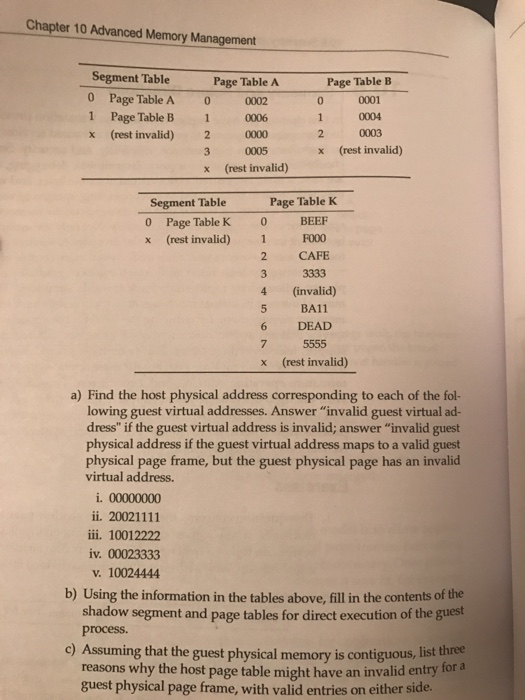 Chapter 10 Advanced Memory Management

| Segment Table | | Page Table A | | Page Table B | |
|---|---|---|---|---|---|
| 0 | Page Table A | 0 | 0002 | 0 | 0001 |
| 1 | Page Table B | 1 | 0006 | 1 | 0004 |
| x | (rest invalid) | 2 | 0000 | 2 | 0003 |
| | | 3 | 0005 | x | (rest invalid) |
| | | x | (rest invalid) | | |

| Segment Table | | Page Table K | |
|---|---|---|---|
| 0 | Page Table K | 0 | BEEF |
| x | (rest invalid) | 1 | F000 |
| | | 2 | CAFE |
| | | 3 | 3333 |
| | | 4 | (invalid) |
| | | 5 | BA11 |
| | | 6 | DEAD |
| | | 7 | 5555 |
| | | x | (rest invalid) |

a) Find the host physical address corresponding to each of the following guest virtual addresses. Answer "invalid guest virtual address" if the guest virtual address is invalid; answer "invalid guest physical address if the guest virtual address maps to a valid guest physical page frame, but the guest physical page has an invalid virtual address.

i. 00000000
ii. 20021111
iii. 10012222
iv. 00023333
v. 10024444

b) Using the information in the tables above, fill in the contents of the shadow segment and page tables for direct execution of the guest process.

c) Assuming that the guest physical memory is contiguous, list three reasons why the host page table might have an invalid entry for a guest physical page frame, with valid entries on either side.